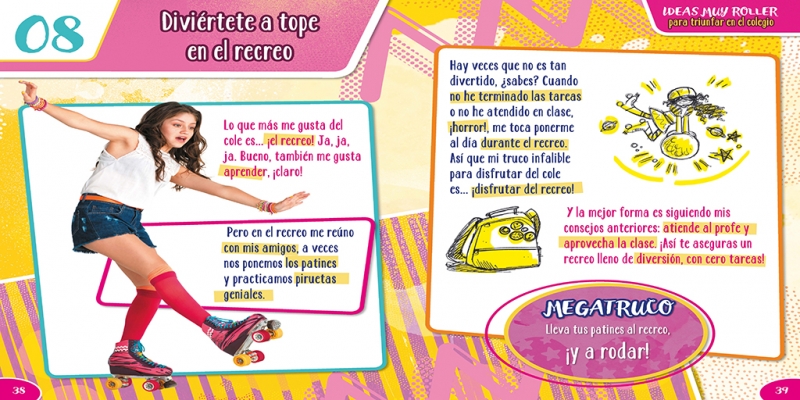 08

Diviértete a tope en el recreo

IDEAS MUY ROLLER
para triunfar en el colegio

Lo que más me gusta del cole es... ¡el recreo! Ja, ja, ja. Bueno, también me gusta aprender, ¡claro!

Pero en el recreo me reúno con mis amigos, a veces nos ponemos los patines y practicamos piruetas geniales.

Hay veces que no es tan divertido, ¿sabes? Cuando no he terminado las tareas o no he atendido en clase, ¡horror!, me toca ponerme al día durante el recreo. Así que mi truco infalible para disfrutar del cole es... ¡disfrutar del recreo!

Y la mejor forma es siguiendo mis consejos anteriores: atiende al profe y aprovecha la clase. ¡Así te aseguras un recreo lleno de diversión, con cero tareas!

MEGATRUCO
Lleva tus patines al recreo, ¡y a rodar!

38

39